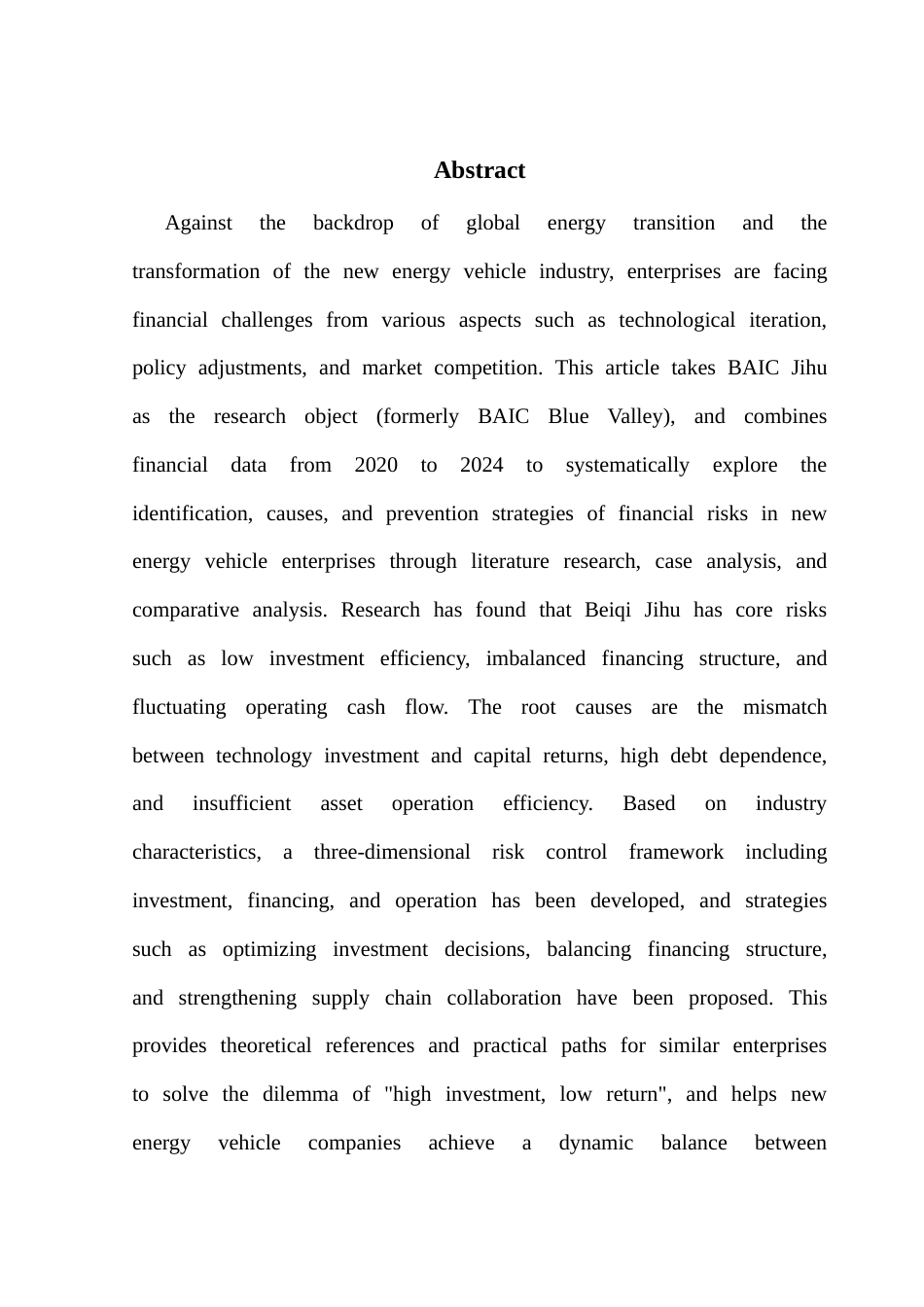 Abstract

Against the backdrop of global energy transition and the transformation of the new energy vehicle industry, enterprises are facing financial challenges from various aspects such as technological iteration, policy adjustments, and market competition. This article takes BAIC Jihu as the research object (formerly BAIC Blue Valley), and combines financial data from 2020 to 2024 to systematically explore the identification, causes, and prevention strategies of financial risks in new energy vehicle enterprises through literature research, case analysis, and comparative analysis. Research has found that Beiqi Jihu has core risks such as low investment efficiency, imbalanced financing structure, and fluctuating operating cash flow. The root causes are the mismatch between technology investment and capital returns, high debt dependence, and insufficient asset operation efficiency. Based on industry characteristics, a three-dimensional risk control framework including investment, financing, and operation has been developed, and strategies such as optimizing investment decisions, balancing financing structure, and strengthening supply chain collaboration have been proposed. This provides theoretical references and practical paths for similar enterprises to solve the dilemma of "high investment, low return", and helps new energy vehicle companies achieve a dynamic balance between